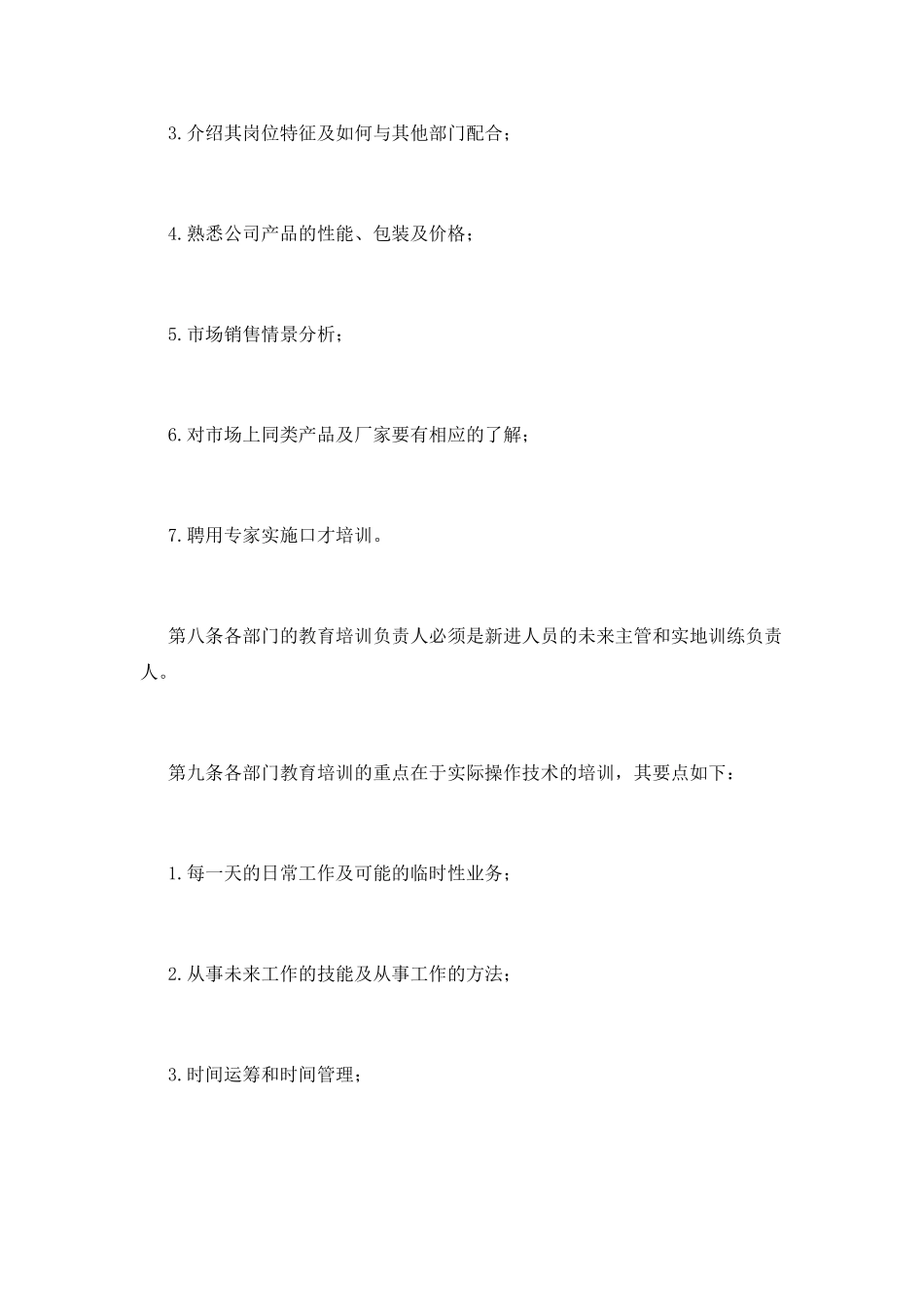 3.介绍其岗位特征及如何与其他部门配合；

4.熟悉公司产品的性能、包装及价格；

5.市场销售情景分析；

6.对市场上同类产品及厂家要有相应的了解；

7.聘用专家实施口才培训。

第八条各部门的教育培训负责人必须是新进人员的未来主管和实地训练负责人。

第九条各部门教育培训的重点在于实际操作技术的培训，其要点如下：

1.每一天的日常工作及可能的临时性业务；

2.从事未来工作的技能及从事工作的方法；

3.时间运筹和时间管理；